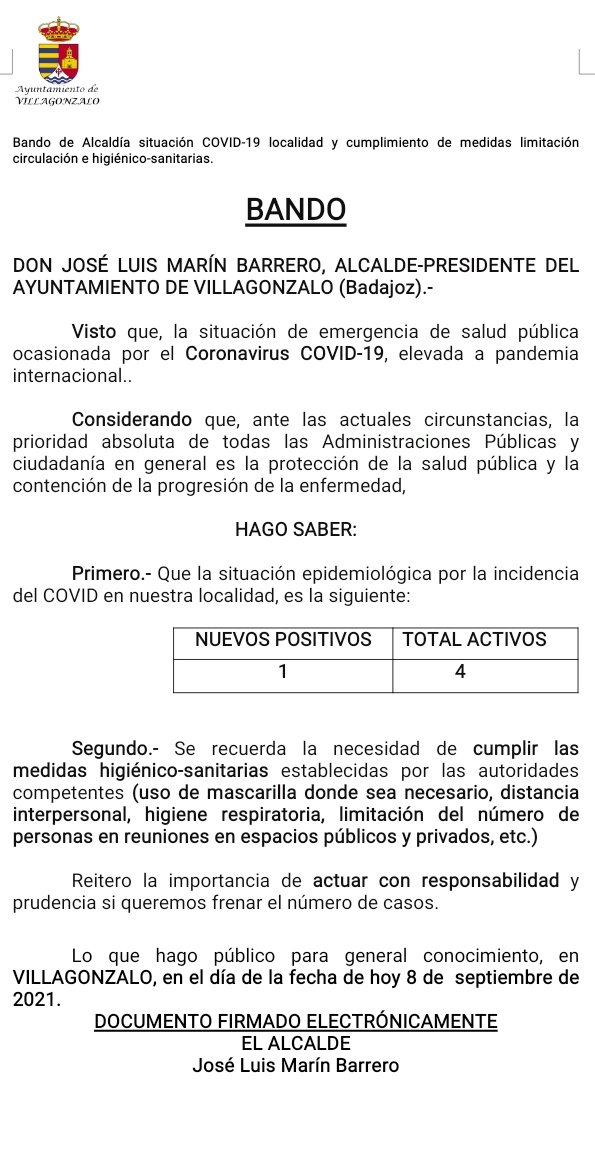 Ayuntamiento de VILLAGONZALO

Bando de Alcaldía situación COVID-19 localidad y cumplimiento de medidas limitación circulación e higiénico-sanitarias.

BANDO

DON JOSÉ LUIS MARÍN BARRERO, ALCALDE-PRESIDENTE DEL AYUNTAMIENTO DE VILLAGONZALO (Badajoz).-

Visto que, la situación de emergencia de salud pública ocasionada por el Coronavirus COVID-19, elevada a pandemia internacional..

Considerando que, ante las actuales circunstancias, la prioridad absoluta de todas las Administraciones Públicas y ciudadanía en general es la protección de la salud pública y la contención de la progresión de la enfermedad,

HAGO SABER:

Primero.- Que la situación epidemiológica por la incidencia del COVID en nuestra localidad, es la siguiente:

| NUEVOS POSITIVOS | TOTAL ACTIVOS |
|---|---|
| 1 | 4 |

Segundo.- Se recuerda la necesidad de cumplir las medidas higiénico-sanitarias establecidas por las autoridades competentes (uso de mascarilla donde sea necesario, distancia interpersonal, higiene respiratoria, limitación del número de personas en reuniones en espacios públicos y privados, etc.)

Reitero la importancia de actuar con responsabilidad y prudencia si queremos frenar el número de casos.

Lo que hago público para general conocimiento, en VILLAGONZALO, en el día de la fecha de hoy 8 de septiembre de 2021.

DOCUMENTO FIRMADO ELECTRÓNICAMENTE
EL ALCALDE
José Luis Marín Barrero